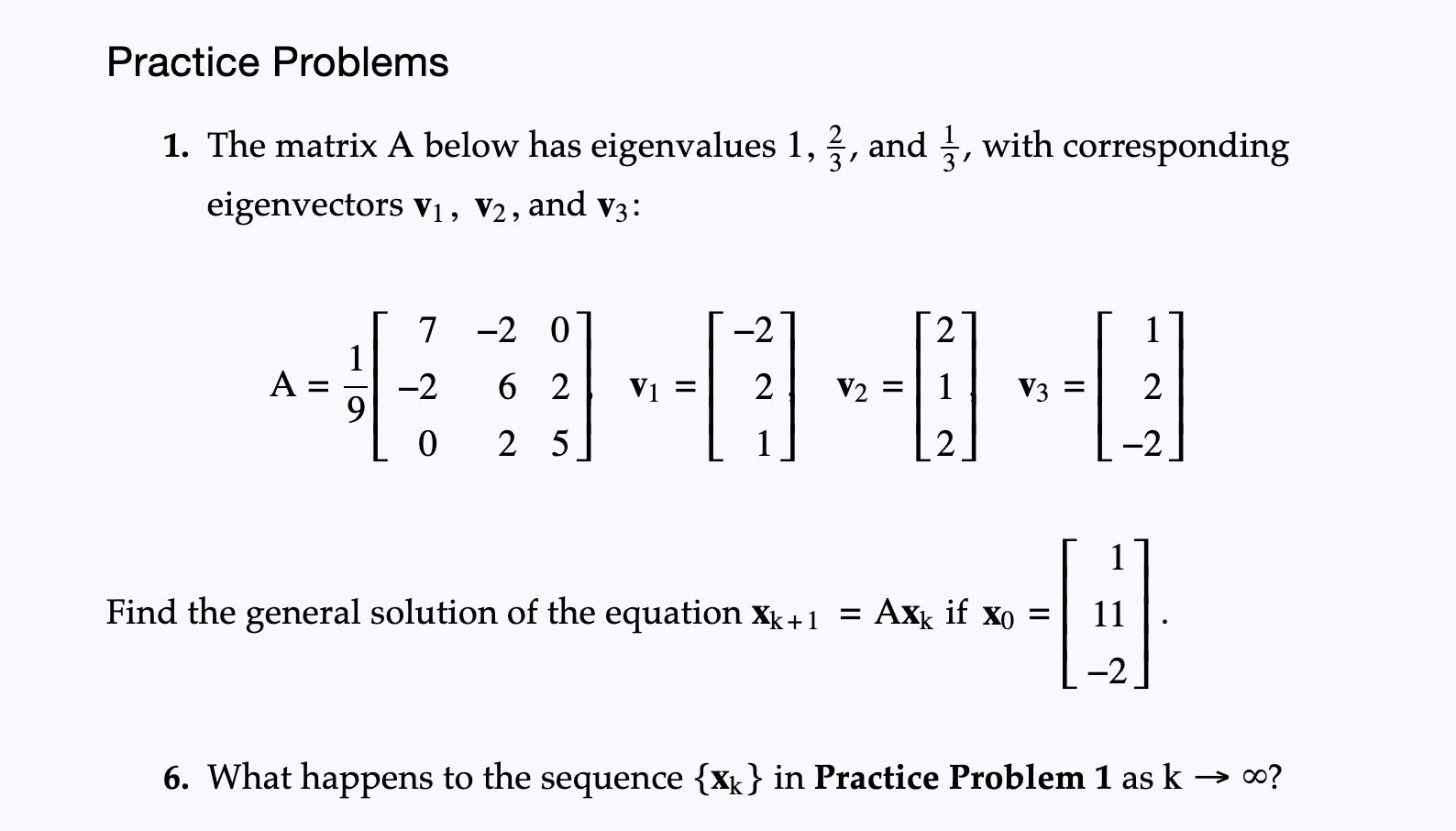 Practice Problems

1. The matrix A below has eigenvalues 1, $\frac{2}{3}$, and $\frac{1}{3}$, with corresponding eigenvectors $\mathbf{v}_1$, $\mathbf{v}_2$, and $\mathbf{v}_3$:

$A = \frac{1}{9}\begin{bmatrix} 7 & -2 & 0 \\ -2 & 6 & 2 \\ 0 & 2 & 5 \end{bmatrix}$ $\mathbf{v}_1 = \begin{bmatrix} -2 \\ 2 \\ 1 \end{bmatrix}$ $\mathbf{v}_2 = \begin{bmatrix} 2 \\ 1 \\ 2 \end{bmatrix}$ $\mathbf{v}_3 = \begin{bmatrix} 1 \\ 2 \\ -2 \end{bmatrix}$

Find the general solution of the equation $\mathbf{x}_{k+1} = A\mathbf{x}_k$ if $\mathbf{x}_0 = \begin{bmatrix} 1 \\ 11 \\ -2 \end{bmatrix}$.

6. What happens to the sequence $\{\mathbf{x}_k\}$ in **Practice Problem 1** as $k \to \infty$?